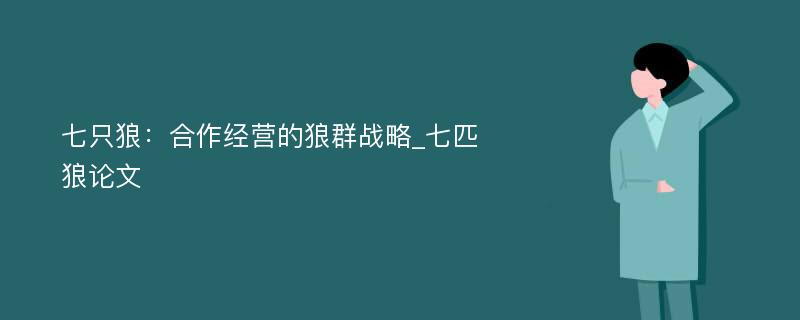 七只狼：合作经营的狼群战略_七匹狼论文